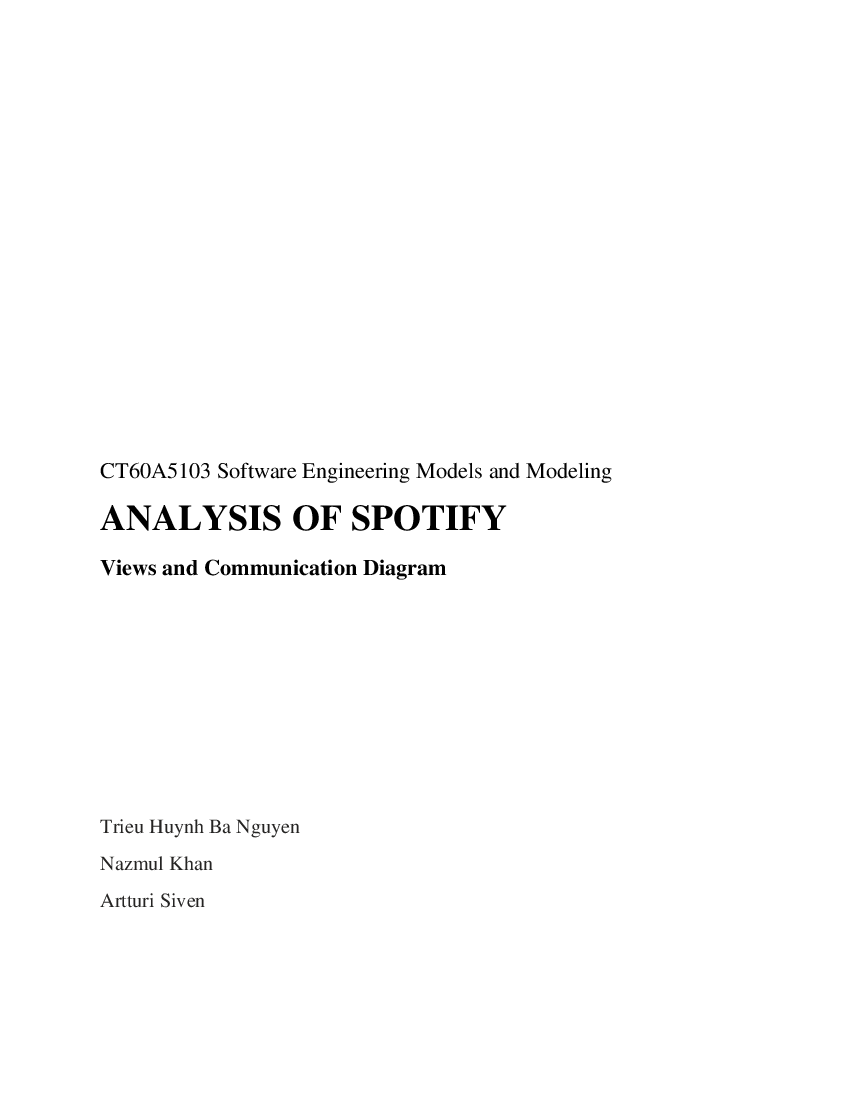 CT60A5103 Software Engineering Models and Modeling

ANALYSIS OF SPOTIFY

Views and Communication Diagram

Trieu Huynh Ba Nguyen

Nazmul Khan

Artturi Siven